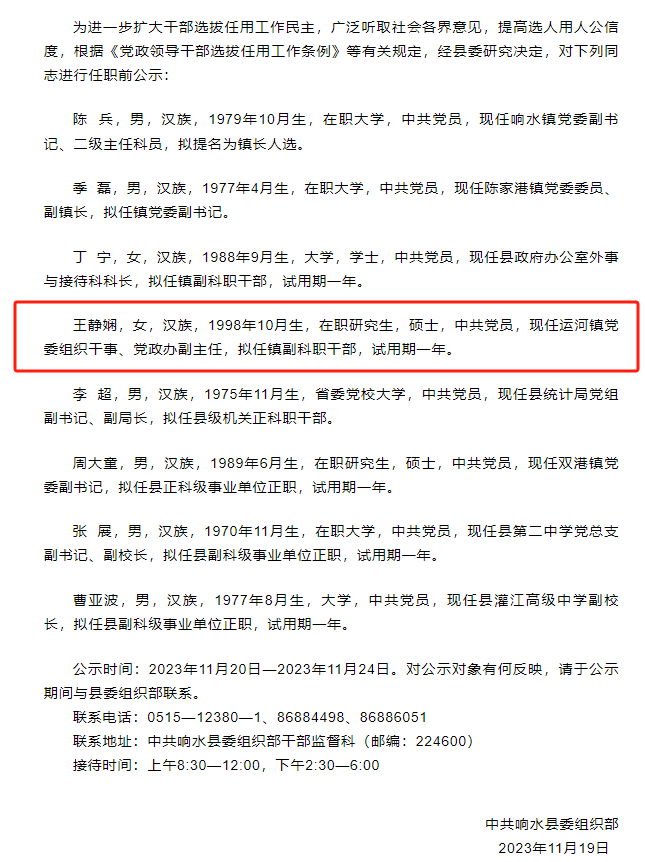 为进一步扩大干部选拔任用工作民主，广泛听取社会各界意见，提高选人用人公信度，根据《党政领导干部选拔任用工作条例》等有关规定，经县委研究决定，对下列同志进行任职前公示：

陈 兵，男，汉族，1979年10月生，在职大学，中共党员，现任响水镇党委副书记、二级主任科员，拟提名为镇长人选。

季 磊，男，汉族，1977年4月生，在职大学，中共党员，现任陈家港镇党委委员、副镇长，拟任镇党委副书记。

丁 宁，女，汉族，1988年9月生，大学，学士，中共党员，现任县政府办公室外事与接待科科长，拟任镇副科职干部，试用期一年。

王静娴，女，汉族，1998年10月生，在职研究生，硕士，中共党员，现任运河镇党委组织干事、党政办副主任，拟任镇副科职干部，试用期一年。

李 超，男，汉族，1975年11月生，省委党校大学，中共党员，现任县统计局党组副书记、副局长，拟任县级机关正科职干部。

周大童，男，汉族，1989年6月生，在职研究生，硕士，中共党员，现任双港镇党委副书记，拟任县正科级事业单位正职，试用期一年。

张 展，男，汉族，1970年11月生，在职大学，中共党员，现任县第二中学党总支副书记、副校长，拟任县副科级事业单位正职，试用期一年。

曹亚波，男，汉族，1977年8月生，大学，中共党员，现任县灌江高级中学副校长，拟任县副科级事业单位正职，试用期一年。

公示时间：2023年11月20日—2023年11月24日。对公示对象有何反映，请于公示期间与县委组织部联系。
联系电话：0515—12380—1、86884498、86886051
联系地址：中共响水县委组织部干部监督科（邮编：224600）
接待时间：上午8:30—12:00，下午2:30—6:00

中共响水县委组织部
2023年11月19日